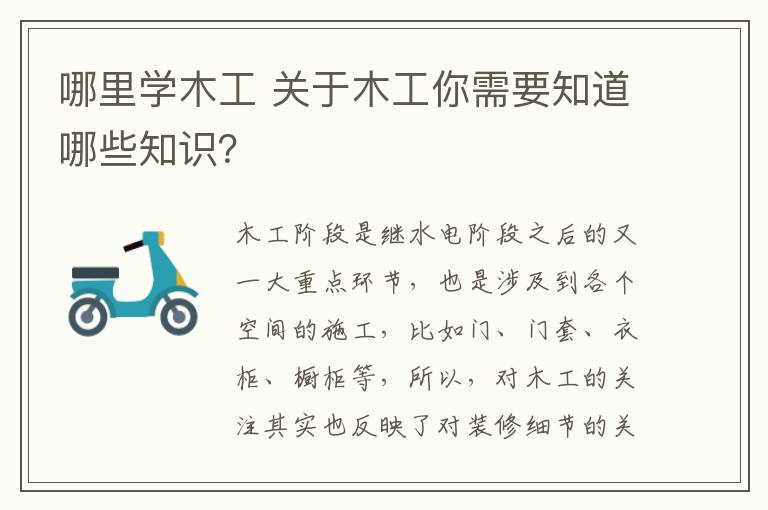 哪里学木工 关于木工你需要知道哪些知识?

木工阶段是继水电阶段之后的又一大重点环节，也是涉及到各个空间的施工，比如门、门套、衣柜、橱柜等，所以，对木工的关注其实也反映了对装修细节的关